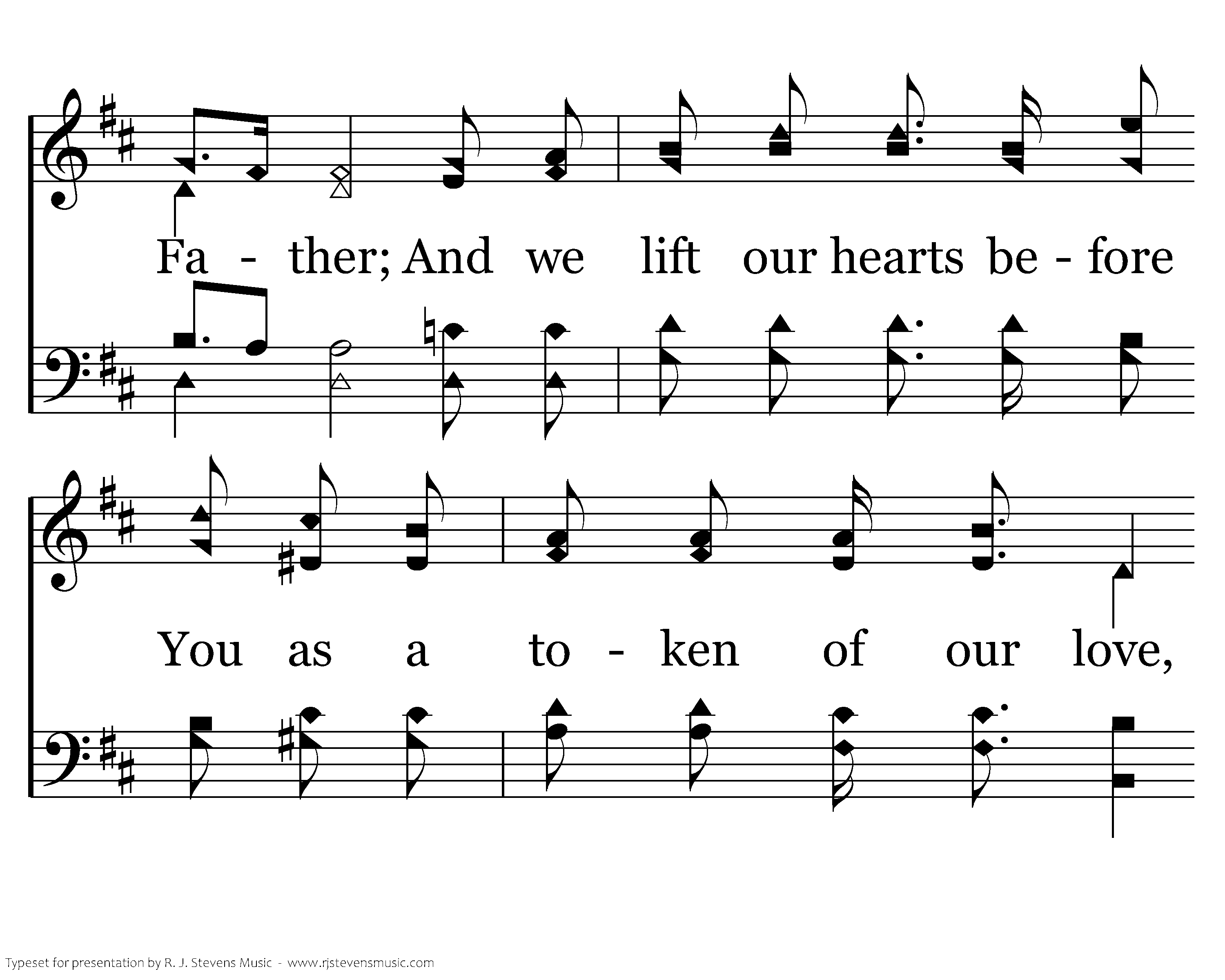 Fa - ther; And we lift our hearts be - fore

You as a to - ken of our love,

Typeset for presentation by R. J. Stevens Music - www.rjstevensmusic.com